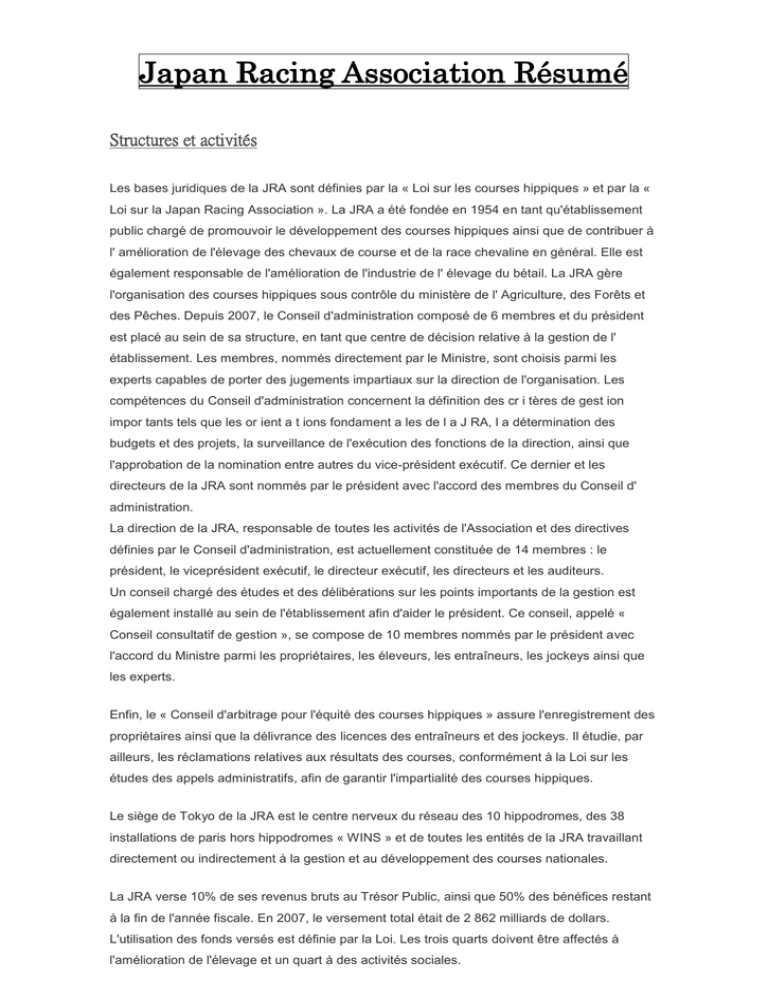 Japan Racing Association Résumé

Structures et activités

Les bases juridiques de la JRA sont définies par la « Loi sur les courses hippiques » et par la « Loi sur la Japan Racing Association ». La JRA a été fondée en 1954 en tant qu'établissement public chargé de promouvoir le développement des courses hippiques ainsi que de contribuer à l' amélioration de l'élevage des chevaux de course et de la race chevaline en général. Elle est également responsable de l'amélioration de l'industrie de l' élevage du bétail. La JRA gère l'organisation des courses hippiques sous contrôle du ministère de l' Agriculture, des Forêts et des Pêches. Depuis 2007, le Conseil d'administration composé de 6 membres et du président est placé au sein de sa structure, en tant que centre de décision relative à la gestion de l' établissement. Les membres, nommés directement par le Ministre, sont choisis parmi les experts capables de porter des jugements impartiaux sur la direction de l'organisation. Les compétences du Conseil d'administration concernent la définition des cr i tères de gest ion impor tants tels que les or ient a t ions fondament a les de l a J RA, l a détermination des budgets et des projets, la surveillance de l'exécution des fonctions de la direction, ainsi que l'approbation de la nomination entre autres du vice-président exécutif. Ce dernier et les directeurs de la JRA sont nommés par le président avec l'accord des membres du Conseil d' administration.
La direction de la JRA, responsable de toutes les activités de l'Association et des directives définies par le Conseil d'administration, est actuellement constituée de 14 membres : le président, le viceprésident exécutif, le directeur exécutif, les directeurs et les auditeurs.
Un conseil chargé des études et des délibérations sur les points importants de la gestion est également installé au sein de l'établissement afin d'aider le président. Ce conseil, appelé « Conseil consultatif de gestion », se compose de 10 membres nommés par le président avec l'accord du Ministre parmi les propriétaires, les éleveurs, les entraîneurs, les jockeys ainsi que les experts.

Enfin, le « Conseil d'arbitrage pour l'équité des courses hippiques » assure l'enregistrement des propriétaires ainsi que la délivrance des licences des entraîneurs et des jockeys. Il étudie, par ailleurs, les réclamations relatives aux résultats des courses, conformément à la Loi sur les études des appels administratifs, afin de garantir l'impartialité des courses hippiques.

Le siège de Tokyo de la JRA est le centre nerveux du réseau des 10 hippodromes, des 38 installations de paris hors hippodromes « WINS » et de toutes les entités de la JRA travaillant directement ou indirectement à la gestion et au développement des courses nationales.

La JRA verse 10% de ses revenus bruts au Trésor Public, ainsi que 50% des bénéfices restant à la fin de l'année fiscale. En 2007, le versement total était de 2 862 milliards de dollars. L'utilisation des fonds versés est définie par la Loi. Les trois quarts doivent être affectés à l'amélioration de l'élevage et un quart à des activités sociales.